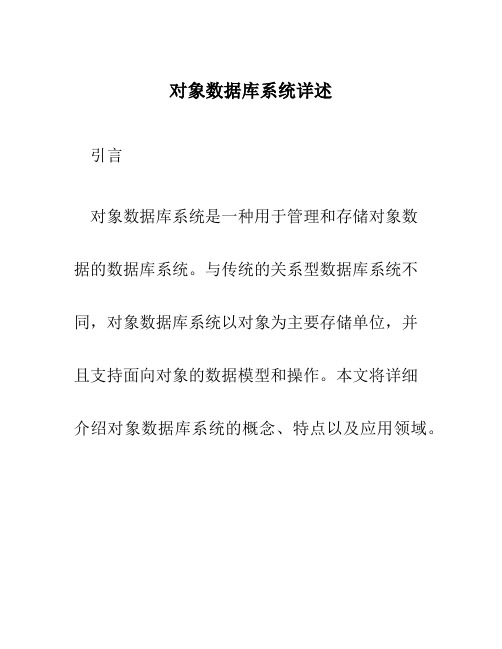 对象数据库系统详述

引言

对象数据库系统是一种用于管理和存储对象数据的数据库系统。与传统的关系型数据库系统不同，对象数据库系统以对象为主要存储单位，并且支持面向对象的数据模型和操作。本文将详细介绍对象数据库系统的概念、特点以及应用领域。